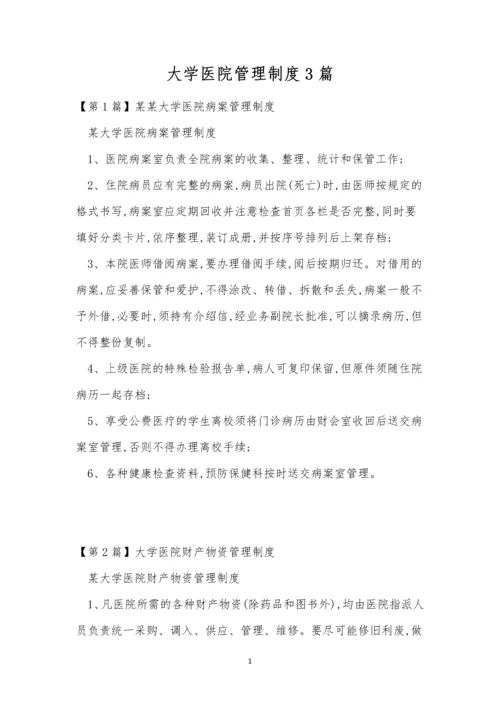 大学医院管理制度3篇

【第1篇】某某大学医院病案管理制度

某大学医院病案管理制度

1、医院病案室负责全院病案的收集、整理、统计和保管工作；

2、住院病员应有完整的病案,病员出院(死亡)时,由医师按规定的格式书写,病案室应定期回收并注意检查首页各栏是否完整,同时要填好分类卡片,依序整理,装订成册,并按序号排列后上架存档;

3、本院医师借阅病案,要办理借阅手续,阅后按期归还。对借用的病案,应妥善保管和爱护,不得涂改、转借、拆散和丢失,病案一般不予外借,必要时,须持有介绍信,经业务副院长批准,可以摘录病历,但不得整份复制。

4、上级医院的特殊检验报告单,病人可复印保留,但原件须随住院病历一起存档;

5、享受公费医疗的学生离校须将门诊病历由财会室收回后送交病案室管理,否则不得办理离校手续;

6、各种健康检查资料,预防保健科按时送交病案室管理。

【第2篇】大学医院财产物资管理制度

某大学医院财产物资管理制度

1、凡医院所需的各种财产物资(除药品和图书外),均由医院指派人员负责统一采购、调入、供应、管理、维修。要尽可能修旧利废,做

1